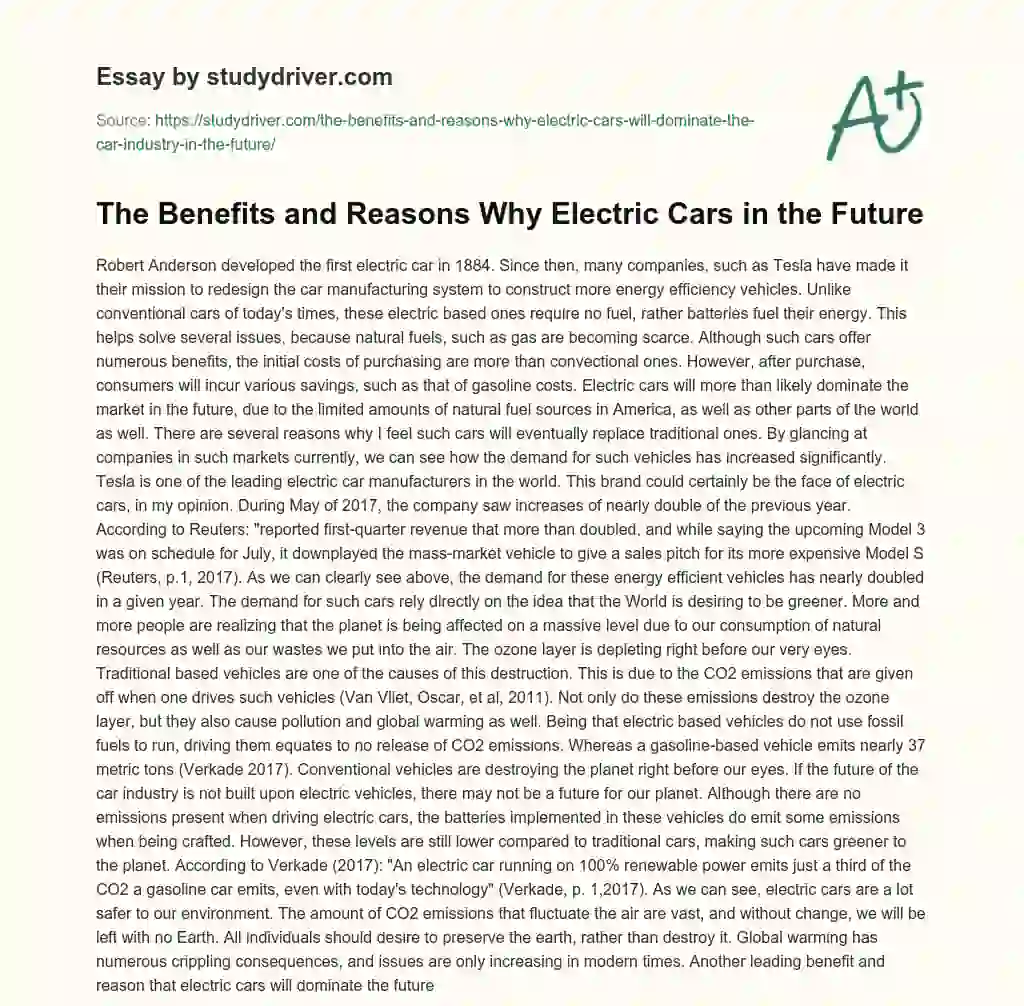 Essay by studydriver.com

Source: https://studydriver.com/the-benefits-and-reasons-why-electric-cars-will-dominate-the-car-industry-in-the-future/

A+

The Benefits and Reasons Why Electric Cars in the Future

Robert Anderson developed the first electric car in 1884. Since then, many companies, such as Tesla have made it their mission to redesign the car manufacturing system to construct more energy efficiency vehicles. Unlike conventional cars of today's times, these electric based ones require no fuel, rather batteries fuel their energy. This helps solve several issues, because natural fuels, such as gas are becoming scarce. Although such cars offer numerous benefits, the initial costs of purchasing are more than convectional ones. However, after purchase, consumers will incur various savings, such as that of gasoline costs. Electric cars will more than likely dominate the market in the future, due to the limited amounts of natural fuel sources in America, as well as other parts of the world as well. There are several reasons why I feel such cars will eventually replace traditional ones. By glancing at companies in such markets currently, we can see how the demand for such vehicles has increased significantly. Tesla is one of the leading electric car manufacturers in the world. This brand could certainly be the face of electric cars, in my opinion. During May of 2017, the company saw increases of nearly double of the previous year. According to Reuters: "reported first-quarter revenue that more than doubled, and while saying the upcoming Model 3 was on schedule for July, it downplayed the mass-market vehicle to give a sales pitch for its more expensive Model S (Reuters, p.1, 2017). As we can clearly see above, the demand for these energy efficient vehicles has nearly doubled in a given year. The demand for such cars rely directly on the idea that the World is desiring to be greener. More and more people are realizing that the planet is being affected on a massive level due to our consumption of natural resources as well as our wastes we put into the air. The ozone layer is depleting right before our very eyes. Traditional based vehicles are one of the causes of this destruction. This is due to the CO2 emissions that are given off when one drives such vehicles (Van Vliet, Oscar, et al, 2011). Not only do these emissions destroy the ozone layer, but they also cause pollution and global warming as well. Being that electric based vehicles do not use fossil fuels to run, driving them equates to no release of CO2 emissions. Whereas a gasoline-based vehicle emits nearly 37 metric tons (Verkade 2017). Conventional vehicles are destroying the planet right before our eyes. If the future of the car industry is not built upon electric vehicles, there may not be a future for our planet. Although there are no emissions present when driving electric cars, the batteries implemented in these vehicles do emit some emissions when being crafted. However, these levels are still lower compared to traditional cars, making such cars greener to the planet. According to Verkade (2017): "An electric car running on 100% renewable power emits just a third of the CO2 a gasoline car emits, even with today's technology" (Verkade, p. 1,2017). As we can see, electric cars are a lot safer to our environment. The amount of CO2 emissions that fluctuate the air are vast, and without change, we will be left with no Earth. All individuals should desire to preserve the earth, rather than destroy it. Global warming has numerous crippling consequences, and issues are only increasing in modern times. Another leading benefit and reason that electric cars will dominate the future